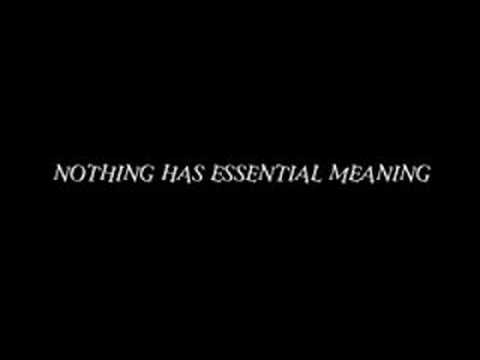 NOTHING HAS ESSENTIAL MEANING